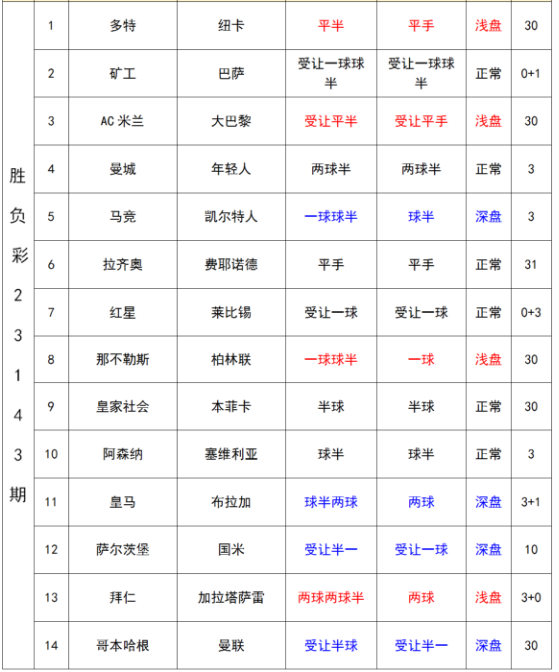 | 胜负彩23143期 | 1 | 多特 | 纽卡 | 平半 | 平手 | 浅盘 | 30 |
|---|---|---|---|---|---|---|---|
| | 2 | 矿工 | 巴萨 | 受让一球球半 | 受让一球球半 | 正常 | 0+1 |
| | 3 | AC 米兰 | 大巴黎 | 受让平半 | 受让平手 | 浅盘 | 30 |
| | 4 | 曼城 | 年轻人 | 两球半 | 两球半 | 正常 | 3 |
| | 5 | 马竞 | 凯尔特人 | 一球球半 | 球半 | 深盘 | 3 |
| | 6 | 拉齐奥 | 费耶诺德 | 平手 | 平手 | 正常 | 31 |
| | 7 | 红星 | 莱比锡 | 受让一球 | 受让一球 | 正常 | 0+3 |
| | 8 | 那不勒斯 | 柏林联 | 一球球半 | 一球 | 浅盘 | 30 |
| | 9 | 皇家社会 | 本菲卡 | 半球 | 半球 | 正常 | 30 |
| | 10 | 阿森纳 | 塞维利亚 | 球半 | 球半 | 正常 | 3 |
| | 11 | 皇马 | 布拉加 | 球半两球 | 两球 | 深盘 | 3+1 |
| | 12 | 萨尔茨堡 | 国米 | 受让半一 | 受让一球 | 深盘 | 10 |
| | 13 | 拜仁 | 加拉塔萨雷 | 两球两球半 | 两球 | 浅盘 | 3+0 |
| | 14 | 哥本哈根 | 曼联 | 受让半球 | 受让半一 | 深盘 | 30 |